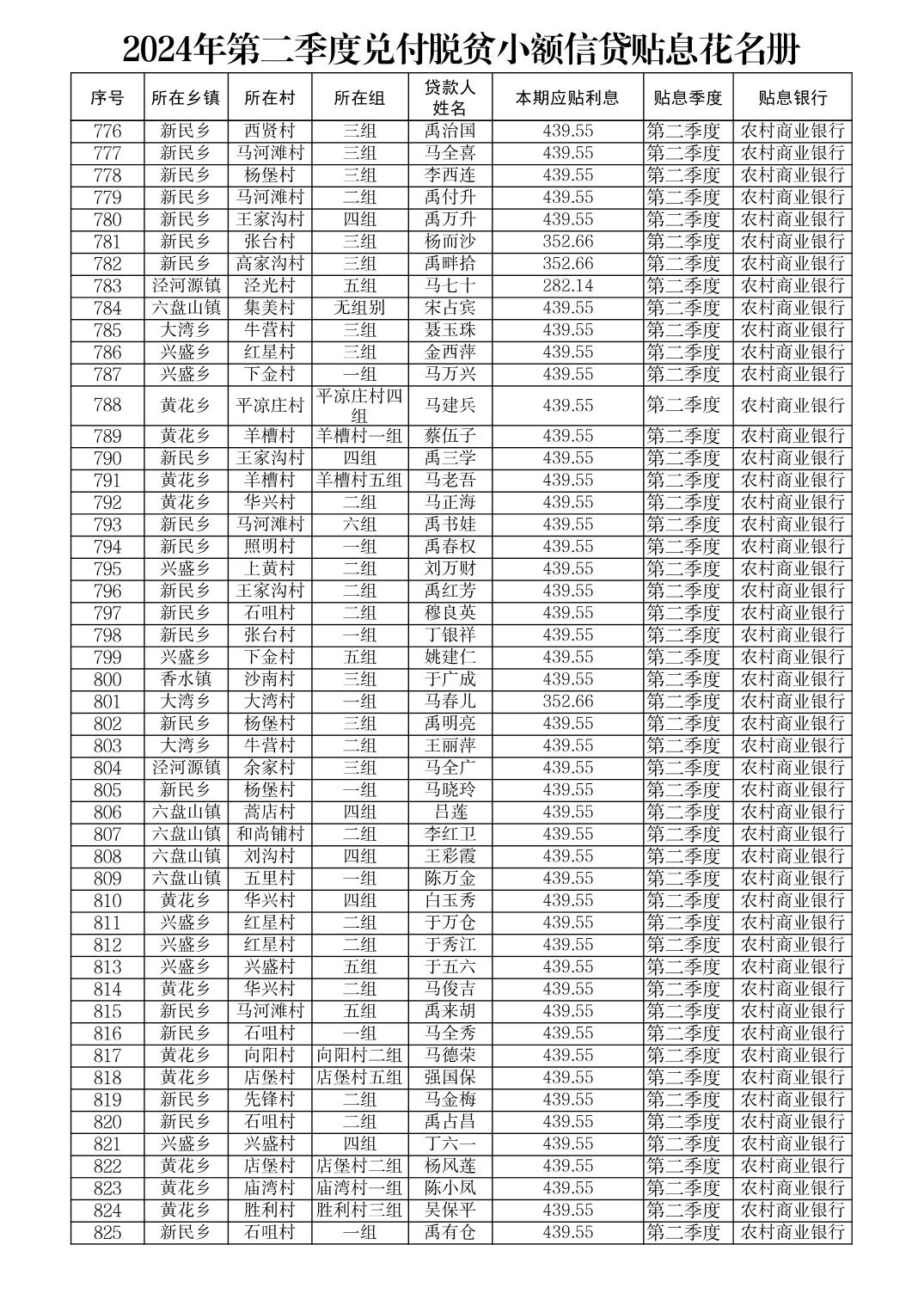 2024年第二季度兑付脱贫小额信贷贴息花名册

| 序号 | 所在乡镇 | 所在村 | 所在组 | 贷款人姓名 | 本期应贴利息 | 贴息季度 | 贴息银行 |
|---|---|---|---|---|---|---|---|
| 776 | 新民乡 | 西贤村 | 三组 | 禹治国 | 439.55 | 第二季度 | 农村商业银行 |
| 777 | 新民乡 | 马河滩村 | 三组 | 马全喜 | 439.55 | 第二季度 | 农村商业银行 |
| 778 | 新民乡 | 杨堡村 | 三组 | 李西连 | 439.55 | 第二季度 | 农村商业银行 |
| 779 | 新民乡 | 马河滩村 | 二组 | 禹付升 | 439.55 | 第二季度 | 农村商业银行 |
| 780 | 新民乡 | 王家沟村 | 四组 | 禹万升 | 439.55 | 第二季度 | 农村商业银行 |
| 781 | 新民乡 | 张台村 | 三组 | 杨而沙 | 352.66 | 第二季度 | 农村商业银行 |
| 782 | 新民乡 | 高家沟村 | 三组 | 禹畔拾 | 352.66 | 第二季度 | 农村商业银行 |
| 783 | 泾河源镇 | 泾光村 | 五组 | 马七十 | 282.14 | 第二季度 | 农村商业银行 |
| 784 | 六盘山镇 | 集美村 | 无组别 | 宋占宾 | 439.55 | 第二季度 | 农村商业银行 |
| 785 | 大湾乡 | 牛营村 | 三组 | 聂玉珠 | 439.55 | 第二季度 | 农村商业银行 |
| 786 | 兴盛乡 | 红星村 | 三组 | 金西萍 | 439.55 | 第二季度 | 农村商业银行 |
| 787 | 兴盛乡 | 下金村 | 一组 | 马万兴 | 439.55 | 第二季度 | 农村商业银行 |
| 788 | 黄花乡 | 平凉庄村 | 平凉庄村四组 | 马建兵 | 439.55 | 第二季度 | 农村商业银行 |
| 789 | 黄花乡 | 羊槽村 | 羊槽村一组 | 蔡伍子 | 439.55 | 第二季度 | 农村商业银行 |
| 790 | 新民乡 | 王家沟村 | 四组 | 禹三学 | 439.55 | 第二季度 | 农村商业银行 |
| 791 | 黄花乡 | 羊槽村 | 羊槽村五组 | 马老吾 | 439.55 | 第二季度 | 农村商业银行 |
| 792 | 黄花乡 | 华兴村 | 二组 | 马正海 | 439.55 | 第二季度 | 农村商业银行 |
| 793 | 新民乡 | 马河滩村 | 六组 | 禹书娃 | 439.55 | 第二季度 | 农村商业银行 |
| 794 | 新民乡 | 照明村 | 一组 | 禹春权 | 439.55 | 第二季度 | 农村商业银行 |
| 795 | 兴盛乡 | 上黄村 | 二组 | 刘万财 | 439.55 | 第二季度 | 农村商业银行 |
| 796 | 新民乡 | 王家沟村 | 二组 | 禹红芳 | 439.55 | 第二季度 | 农村商业银行 |
| 797 | 新民乡 | 石咀村 | 二组 | 穆良英 | 439.55 | 第二季度 | 农村商业银行 |
| 798 | 新民乡 | 张台村 | 一组 | 丁银祥 | 439.55 | 第二季度 | 农村商业银行 |
| 799 | 兴盛乡 | 下金村 | 五组 | 姚建仁 | 439.55 | 第二季度 | 农村商业银行 |
| 800 | 香水镇 | 沙南村 | 三组 | 于广成 | 439.55 | 第二季度 | 农村商业银行 |
| 801 | 大湾乡 | 大湾村 | 一组 | 马春儿 | 352.66 | 第二季度 | 农村商业银行 |
| 802 | 新民乡 | 杨堡村 | 三组 | 禹明亮 | 439.55 | 第二季度 | 农村商业银行 |
| 803 | 大湾乡 | 牛营村 | 二组 | 王丽萍 | 439.55 | 第二季度 | 农村商业银行 |
| 804 | 泾河源镇 | 余家村 | 三组 | 马全广 | 439.55 | 第二季度 | 农村商业银行 |
| 805 | 新民乡 | 杨堡村 | 一组 | 马晓玲 | 439.55 | 第二季度 | 农村商业银行 |
| 806 | 六盘山镇 | 蒿店村 | 四组 | 吕莲 | 439.55 | 第二季度 | 农村商业银行 |
| 807 | 六盘山镇 | 和尚铺村 | 二组 | 李红卫 | 439.55 | 第二季度 | 农村商业银行 |
| 808 | 六盘山镇 | 刘沟村 | 四组 | 王彩霞 | 439.55 | 第二季度 | 农村商业银行 |
| 809 | 六盘山镇 | 五里村 | 一组 | 陈万金 | 439.55 | 第二季度 | 农村商业银行 |
| 810 | 黄花乡 | 华兴村 | 四组 | 白玉秀 | 439.55 | 第二季度 | 农村商业银行 |
| 811 | 兴盛乡 | 红星村 | 二组 | 于万仓 | 439.55 | 第二季度 | 农村商业银行 |
| 812 | 兴盛乡 | 红星村 | 二组 | 于秀江 | 439.55 | 第二季度 | 农村商业银行 |
| 813 | 兴盛乡 | 兴盛村 | 五组 | 于五六 | 439.55 | 第二季度 | 农村商业银行 |
| 814 | 黄花乡 | 华兴村 | 二组 | 马俊吉 | 439.55 | 第二季度 | 农村商业银行 |
| 815 | 新民乡 | 马河滩村 | 五组 | 禹来胡 | 439.55 | 第二季度 | 农村商业银行 |
| 816 | 新民乡 | 石咀村 | 一组 | 马全秀 | 439.55 | 第二季度 | 农村商业银行 |
| 817 | 黄花乡 | 向阳村 | 向阳村二组 | 马德荣 | 439.55 | 第二季度 | 农村商业银行 |
| 818 | 黄花乡 | 店堡村 | 店堡村五组 | 强国保 | 439.55 | 第二季度 | 农村商业银行 |
| 819 | 新民乡 | 先锋村 | 二组 | 马金梅 | 439.55 | 第二季度 | 农村商业银行 |
| 820 | 新民乡 | 石咀村 | 二组 | 禹占昌 | 439.55 | 第二季度 | 农村商业银行 |
| 821 | 兴盛乡 | 兴盛村 | 四组 | 丁六一 | 439.55 | 第二季度 | 农村商业银行 |
| 822 | 黄花乡 | 店堡村 | 店堡村二组 | 杨风莲 | 439.55 | 第二季度 | 农村商业银行 |
| 823 | 黄花乡 | 庙湾村 | 庙湾村一组 | 陈小凤 | 439.55 | 第二季度 | 农村商业银行 |
| 824 | 黄花乡 | 胜利村 | 胜利村三组 | 吴保平 | 439.55 | 第二季度 | 农村商业银行 |
| 825 | 新民乡 | 石咀村 | 一组 | 禹有仓 | 439.55 | 第二季度 | 农村商业银行 |